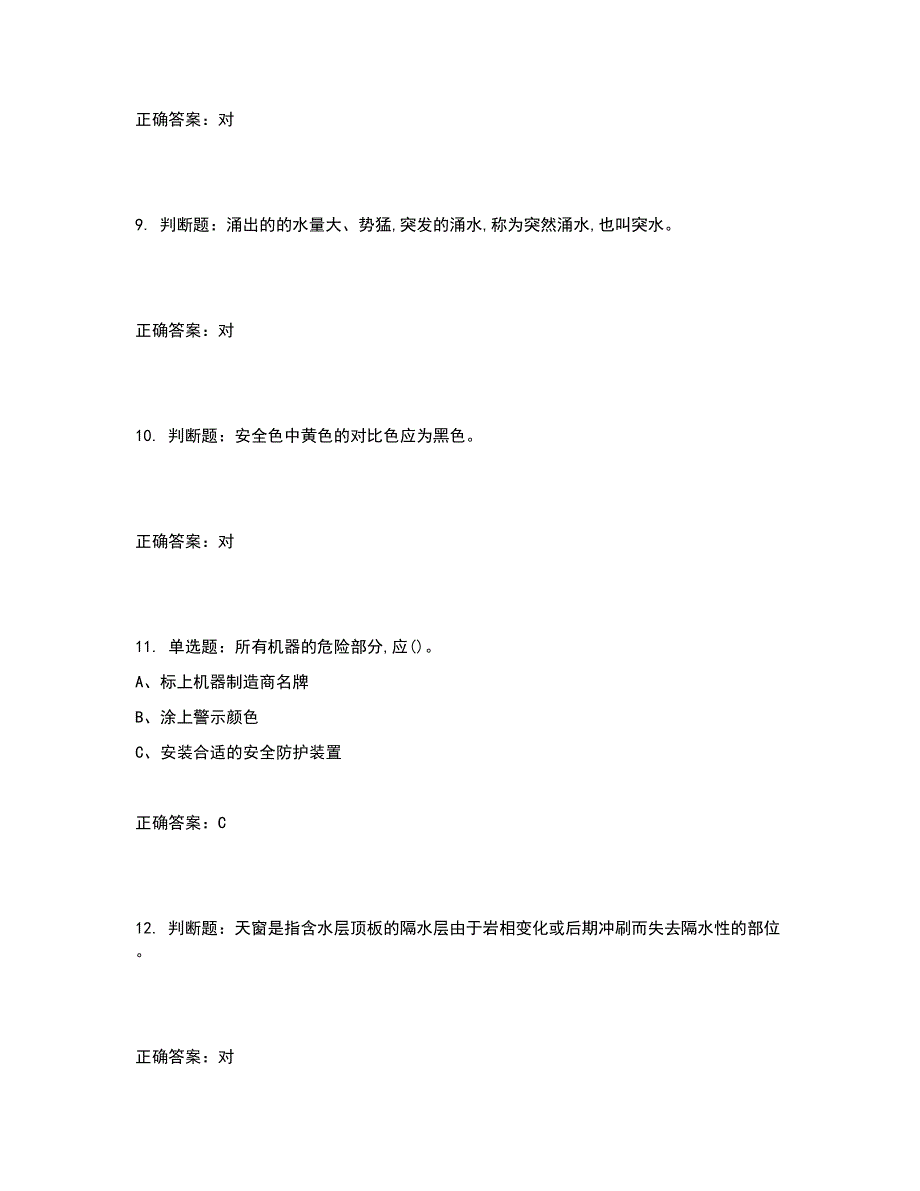 正确答案：对

9. 判断题：涌出的的水量大、势猛,突发的涌水,称为突然涌水,也叫突水。

正确答案：对

10. 判断题：安全色中黄色的对比色应为黑色。

正确答案：对

11. 单选题：所有机器的危险部分,应()。

A、标上机器制造商名牌

B、涂上警示颜色

C、安装合适的安全防护装置

正确答案：C

12. 判断题：天窗是指含水层顶板的隔水层由于岩相变化或后期冲刷而失去隔水性的部位。

正确答案：对